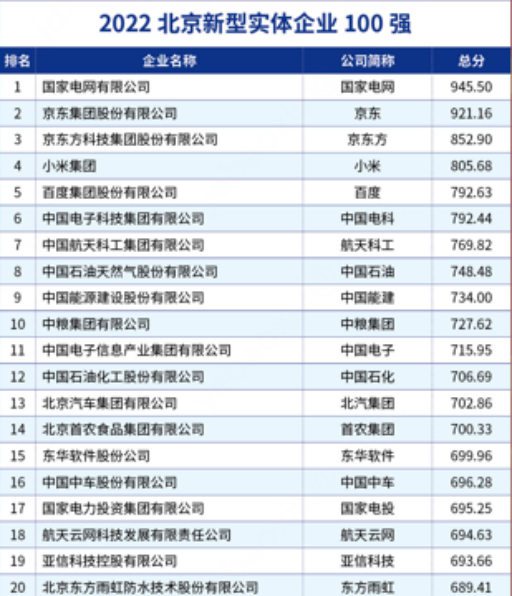 2022 北京新型实体企业 100 强

| 排名 | 企业名称 | 公司简称 | 总分 |
|---|---|---|---|
| 1 | 国家电网有限公司 | 国家电网 | 945.50 |
| 2 | 京东集团股份有限公司 | 京东 | 921.16 |
| 3 | 京东方科技集团股份有限公司 | 京东方 | 852.90 |
| 4 | 小米集团 | 小米 | 805.68 |
| 5 | 百度集团股份有限公司 | 百度 | 792.63 |
| 6 | 中国电子科技集团有限公司 | 中国电科 | 792.44 |
| 7 | 中国航天科工集团有限公司 | 航天科工 | 769.82 |
| 8 | 中国石油天然气股份有限公司 | 中国石油 | 748.48 |
| 9 | 中国能源建设股份有限公司 | 中国能建 | 734.00 |
| 10 | 中粮集团有限公司 | 中粮集团 | 727.62 |
| 11 | 中国电子信息产业集团有限公司 | 中国电子 | 715.95 |
| 12 | 中国石油化工股份有限公司 | 中国石化 | 706.69 |
| 13 | 北京汽车集团有限公司 | 北汽集团 | 702.86 |
| 14 | 北京首农食品集团有限公司 | 首农集团 | 700.33 |
| 15 | 东华软件股份公司 | 东华软件 | 699.96 |
| 16 | 中国中车股份有限公司 | 中国中车 | 696.28 |
| 17 | 国家电力投资集团有限公司 | 国家电投 | 695.25 |
| 18 | 航天云网科技发展有限责任公司 | 航天云网 | 694.63 |
| 19 | 亚信科技控股有限公司 | 亚信科技 | 693.66 |
| 20 | 北京东方雨虹防水技术股份有限公司 | 东方雨虹 | 689.41 |